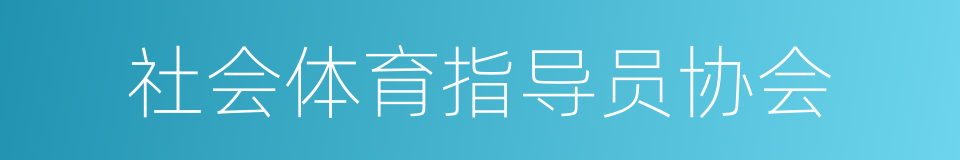 社会体育指导员协会